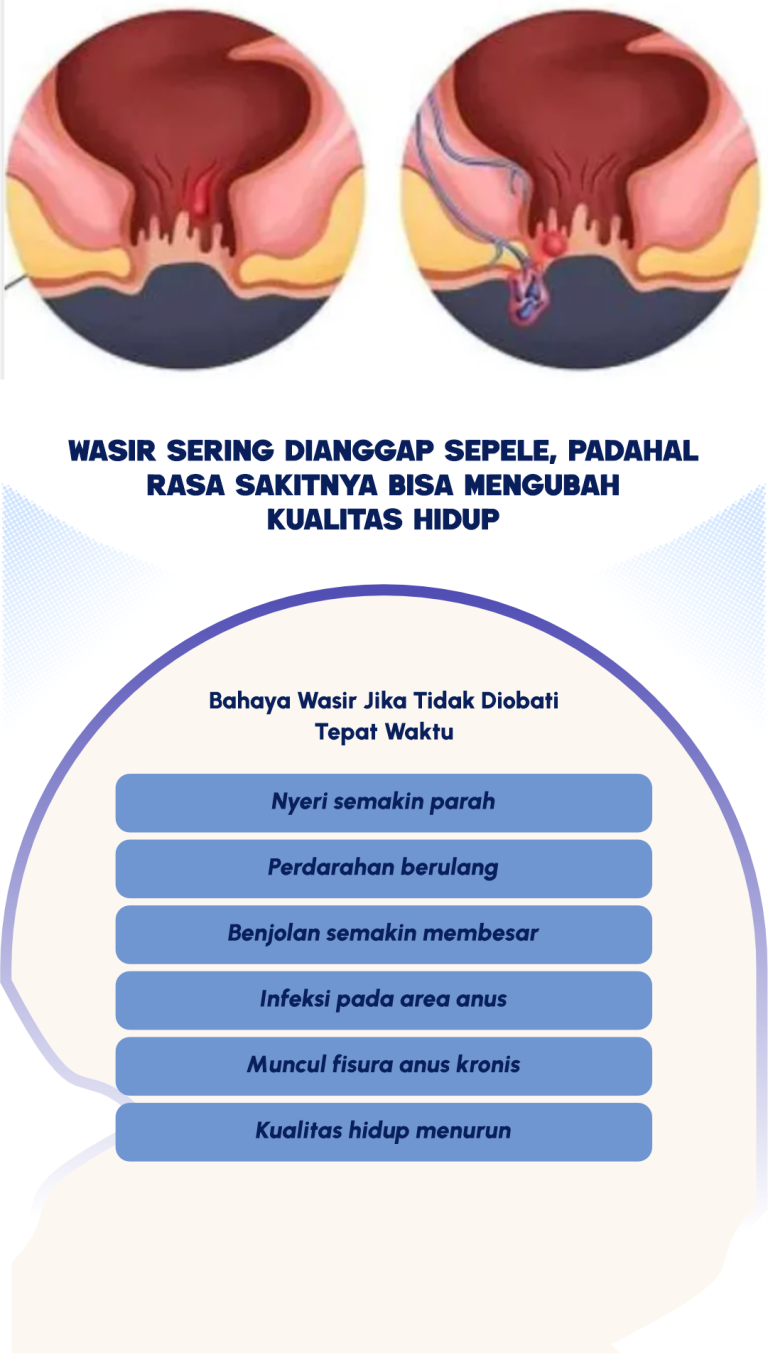 WASIR SERING DIANGGAP SEPELE, PADAHAL RASA SAKITNYA BISA MENGUBAH KUALITAS HIDUP

Bahaya Wasir Jika Tidak Diobati Tepat Waktu

Nyeri semakin parah

Perdarahan berulang

Benjolan semakin membesar

Infeksi pada area anus

Muncul fisura anus kronis

Kualitas hidup menurun